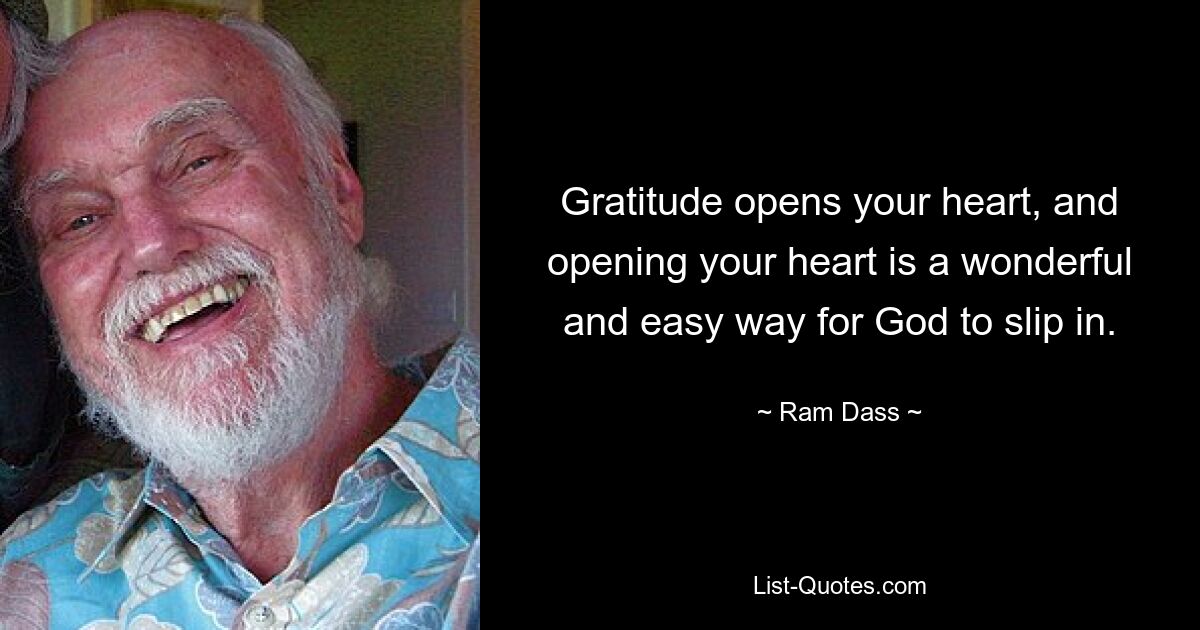 Gratitude opens your heart, and opening your heart is a wonderful and easy way for God to slip in.

~ Ram Dass ~

List-Quotes.com